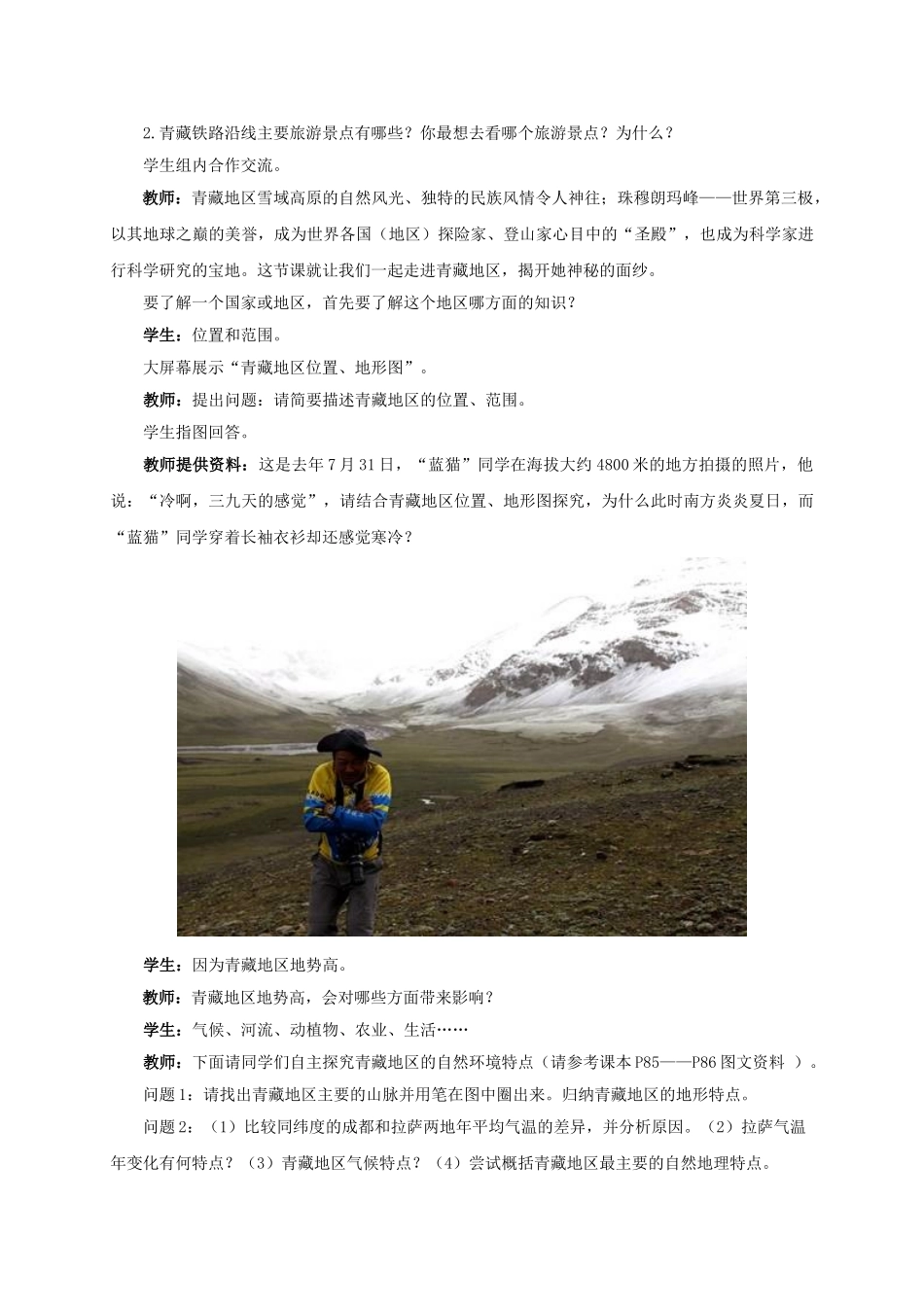 2.青藏铁路沿线主要旅游景点有哪些？你最想去看哪个旅游景点？为什么？

学生组内合作交流。

教师：青藏地区雪域高原的自然风光、独特的民族风情令人神往；珠穆朗玛峰——世界第三极，以其地球之巅的美誉，成为世界各国（地区）探险家、登山家心目中的“圣殿”，也成为科学家进行科学研究的宝地。这节课就让我们一起走进青藏地区，揭开她神秘的面纱。

要了解一个国家或地区，首先要了解这个地区哪方面的知识？

学生：位置和范围。

大屏幕展示“青藏地区位置、地形图”。

教师：提出问题：请简要描述青藏地区的位置、范围。

学生指图回答。

教师提供资料：这是去年7月31日，“蓝猫”同学在海拔大约4800米的地方拍摄的照片，他说：“冷啊，三九天的感觉”，请结合青藏地区位置、地形图探究，为什么此时南方炎炎夏日，而“蓝猫”同学穿着长袖衣衫却还感觉寒冷？

学生：因为青藏地区地势高。

教师：青藏地区地势高，会对哪些方面带来影响？

学生：气候、河流、动植物、农业、生活……

教师：下面请同学们自主探究青藏地区的自然环境特点（请参考课本P85——P86图文资料 ）。

问题1：请找出青藏地区主要的山脉并用笔在图中圈出来。归纳青藏地区的地形特点。

问题2：（1）比较同纬度的成都和拉萨两地年平均气温的差异，并分析原因。（2）拉萨气温年变化有何特点？（3）青藏地区气候特点？（4）尝试概括青藏地区最主要的自然地理特点。